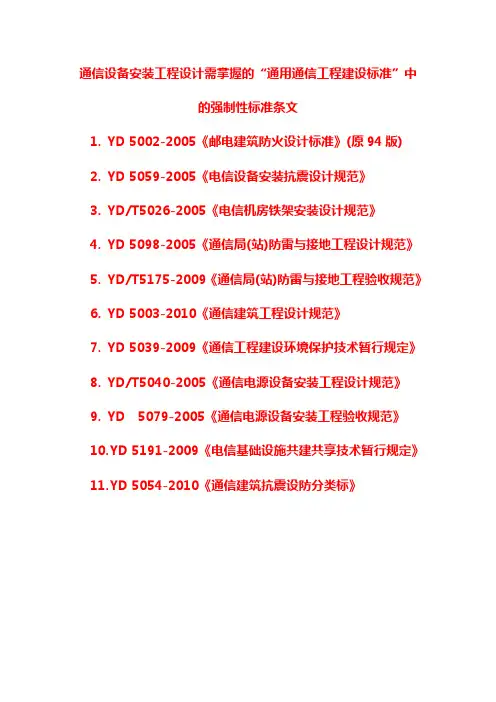 通信设备安装工程设计需掌握的“通用通信工程建设标准”中的强制性标准条文

1. YD 5002-2005《邮电建筑防火设计标准》(原94版)

2. YD 5059-2005《电信设备安装抗震设计规范》

3. YD/T5026-2005《电信机房铁架安装设计规范》

4. YD 5098-2005《通信局(站)防雷与接地工程设计规范》

5. YD/T5175-2009《通信局(站)防雷与接地工程验收规范》

6. YD 5003-2010《通信建筑工程设计规范》

7. YD 5039-2009《通信工程建设环境保护技术暂行规定》

8. YD/T5040-2005《通信电源设备安装工程设计规范》

9. YD 5079-2005《通信电源设备安装工程验收规范》

10.YD 5191-2009《电信基础设施共建共享技术暂行规定》

11.YD 5054-2010《通信建筑抗震设防分类标》